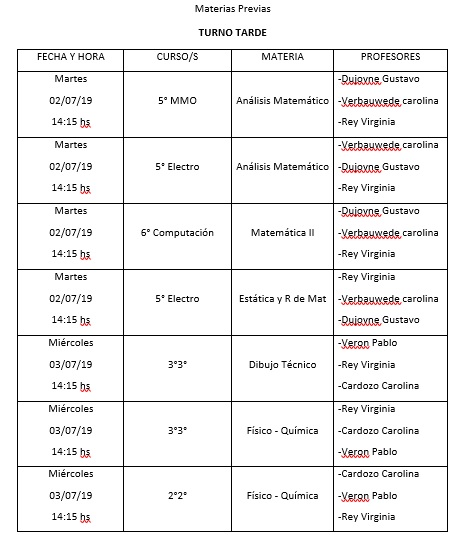 Materias Previas

TURNO TARDE

| FECHA Y HORA | CURSO/S | MATERIA | PROFESORES |
|---|---|---|---|
| Martes 02/07/19 14:15 hs | 5° MMO | Análisis Matemático | -Dujovne Gustavo -Verbauwede carolina -Rey Virginia |
| Martes 02/07/19 14:15 hs | 5° Electro | Análisis Matemático | -Verbauwede carolina -Dujovne Gustavo -Rey Virginia |
| Martes 02/07/19 14:15 hs | 6° Computación | Matemática II | -Dujovne Gustavo -Verbauwede carolina -Rey Virginia |
| Martes 02/07/19 14:15 hs | 5° Electro | Estática y R de Mat | -Rey Virginia -Verbauwede carolina -Dujovne Gustavo |
| Miércoles 03/07/19 14:15 hs | 3°3° | Dibujo Técnico | -Veron Pablo -Rey Virginia -Cardozo Carolina |
| Miércoles 03/07/19 14:15 hs | 3°3° | Físico - Química | -Rey Virginia -Cardozo Carolina -Veron Pablo |
| Miércoles 03/07/19 14:15 hs | 2°2° | Físico - Química | -Cardozo Carolina -Veron Pablo -Rey Virginia |